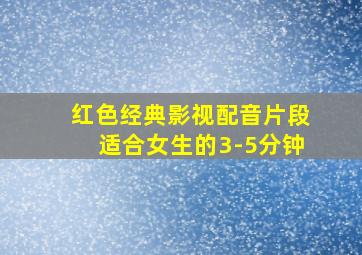 红色经典影视配音片段
适合女生的3-5分钟